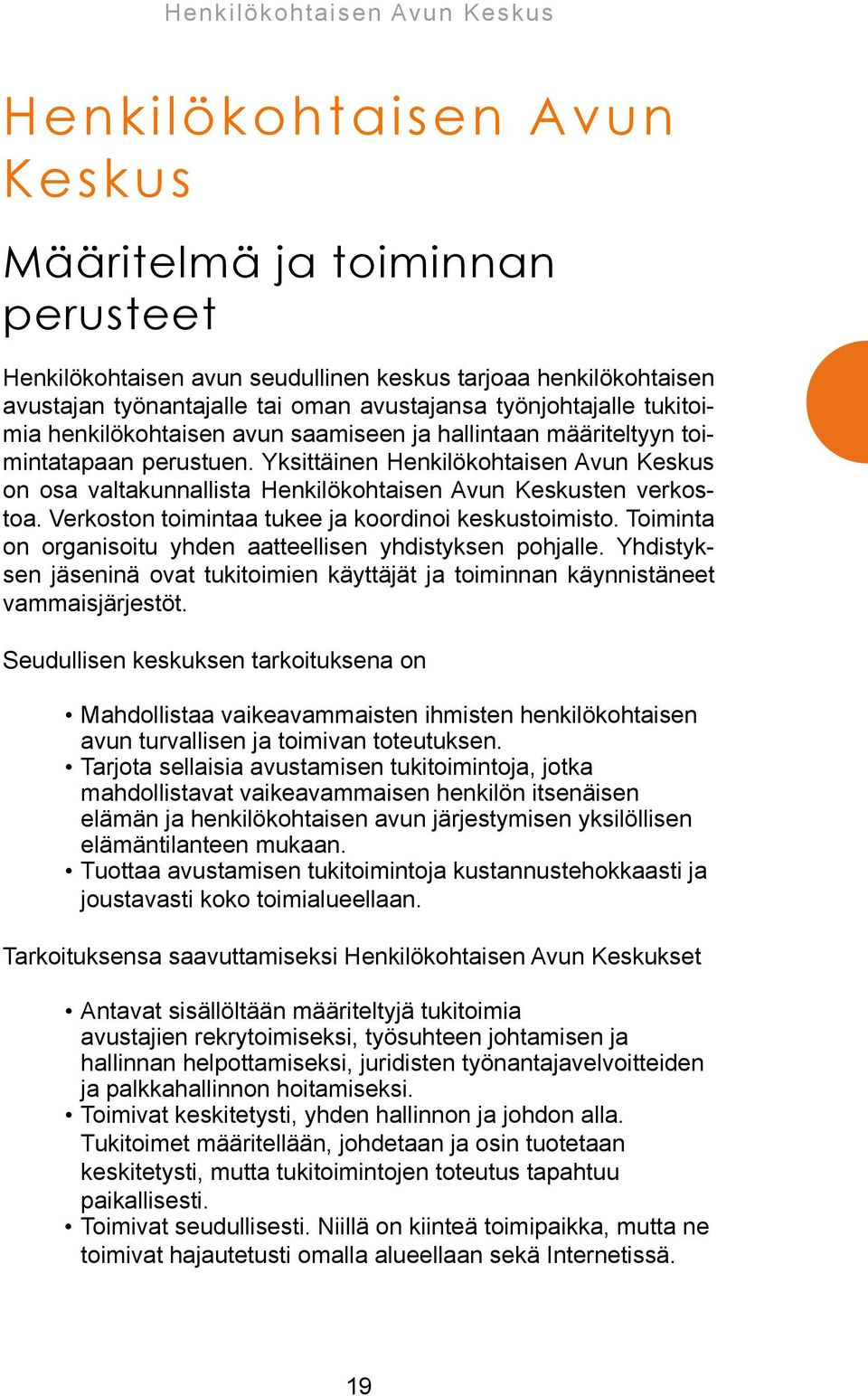 Henkilökohtaisen Avun Keskus

Henkilökohtaisen Avun Keskus

Määritelmä ja toiminnan perusteet

Henkilökohtaisen avun seudullinen keskus tarjoaa henkilökohtaisen avustajan työnantajalle tai oman avustajansa työnjohtajalle tukitoimia henkilökohtaisen avun saamiseen ja hallintaan määriteltyyn toimintatapaan perustuen. Yksittäinen Henkilökohtaisen Avun Keskus on osa valtakunnallista Henkilökohtaisen Avun Keskusten verkostoa. Verkoston toimintaa tukee ja koordinoi keskustoimisto. Toiminta on organisoitu yhden aatteellisen yhdistyksen pohjalle. Yhdistyksen jäseninä ovat tukitoimien käyttäjät ja toiminnan käynnistäneet vammaisjärjestöt.

Seudullisen keskuksen tarkoituksena on

• Mahdollistaa vaikeavammaisten ihmisten henkilökohtaisen avun turvallisen ja toimivan toteutuksen.
• Tarjota sellaisia avustamisen tukitoimintoja, jotka mahdollistavat vaikeavammaisen henkilön itsenäisen elämän ja henkilökohtaisen avun järjestymisen yksilöllisen elämäntilanteen mukaan.
• Tuottaa avustamisen tukitoimintoja kustannustehokkaasti ja joustavasti koko toimialueellaan.

Tarkoituksensa saavuttamiseksi Henkilökohtaisen Avun Keskukset

• Antavat sisällöltään määriteltyjä tukitoimia avustajien rekrytoimiseksi, työsuhteen johtamisen ja hallinnan helpottamiseksi, juridisten työnantajavelvoitteiden ja palkkahallinnon hoitamiseksi.
• Toimivat keskitetysti, yhden hallinnon ja johdon alla. Tukitoimet määritellään, johdetaan ja osin tuotetaan keskitetysti, mutta tukitoimintojen toteutus tapahtuu paikallisesti.
• Toimivat seudullisesti. Niillä on kiinteä toimipaikka, mutta ne toimivat hajautetusti omalla alueellaan sekä Internetissä.

19